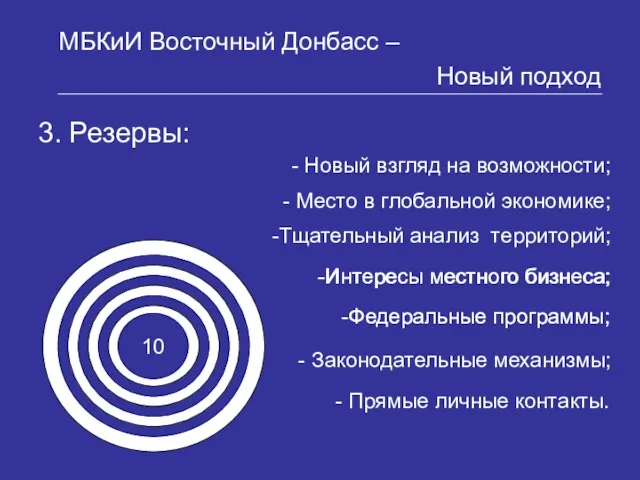 МБКиИ Восточный Донбасс –
Новый подход

3. Резервы:

- Новый взгляд на возможности;

- Место в глобальной экономике;

-Тщательный анализ территорий;

-Интересы местного бизнеса;

-Федеральные программы;

- Законодательные механизмы;

- Прямые личные контакты.

10